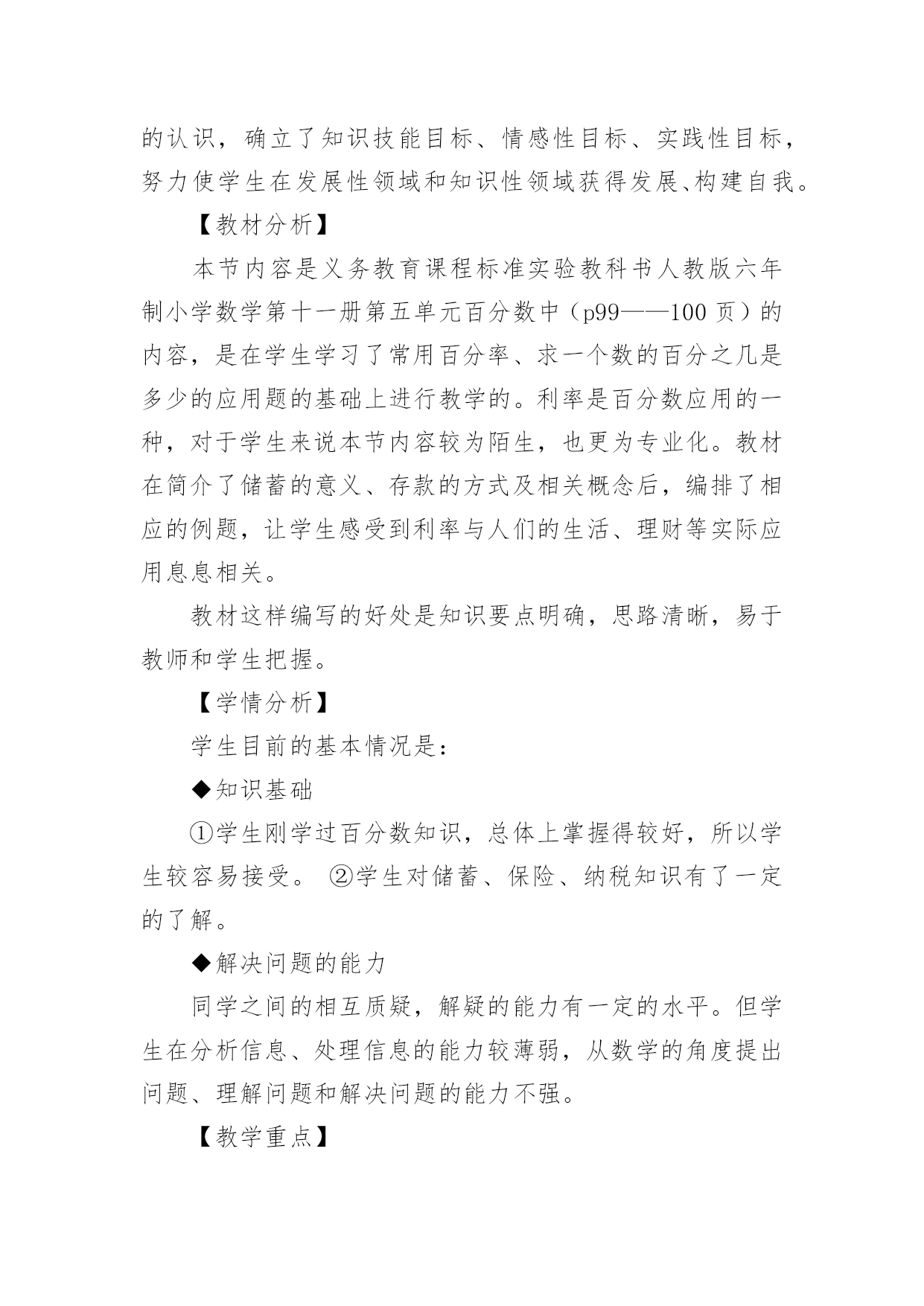 的认识，确立了知识技能目标、情感性目标、实践性目标，努力使学生在发展性领域和知识性领域获得发展、构建自我。

【教材分析】

本节内容是义务教育课程标准实验教科书人教版六年制小学数学第十一册第五单元百分数中（p99——100 页）的内容，是在学生学习了常用百分率、求一个数的百分之几是多少的应用题的基础上进行教学的。利率是百分数应用的一种，对于学生来说本节内容较为陌生，也更为专业化。教材在简介了储蓄的意义、存款的方式及相关概念后，编排了相应的例题，让学生感受到利率与人们的生活、理财等实际应用息息相关。

教材这样编写的好处是知识要点明确，思路清晰，易于教师和学生把握。

【学情分析】

学生目前的基本情况是：

◆知识基础

①学生刚学过百分数知识，总体上掌握得较好，所以学生较容易接受。 ②学生对储蓄、保险、纳税知识有了一定的了解。

◆解决问题的能力

同学之间的相互质疑，解疑的能力有一定的水平。但学生在分析信息、处理信息的能力较薄弱，从数学的角度提出问题、理解问题和解决问题的能力不强。

【教学重点】